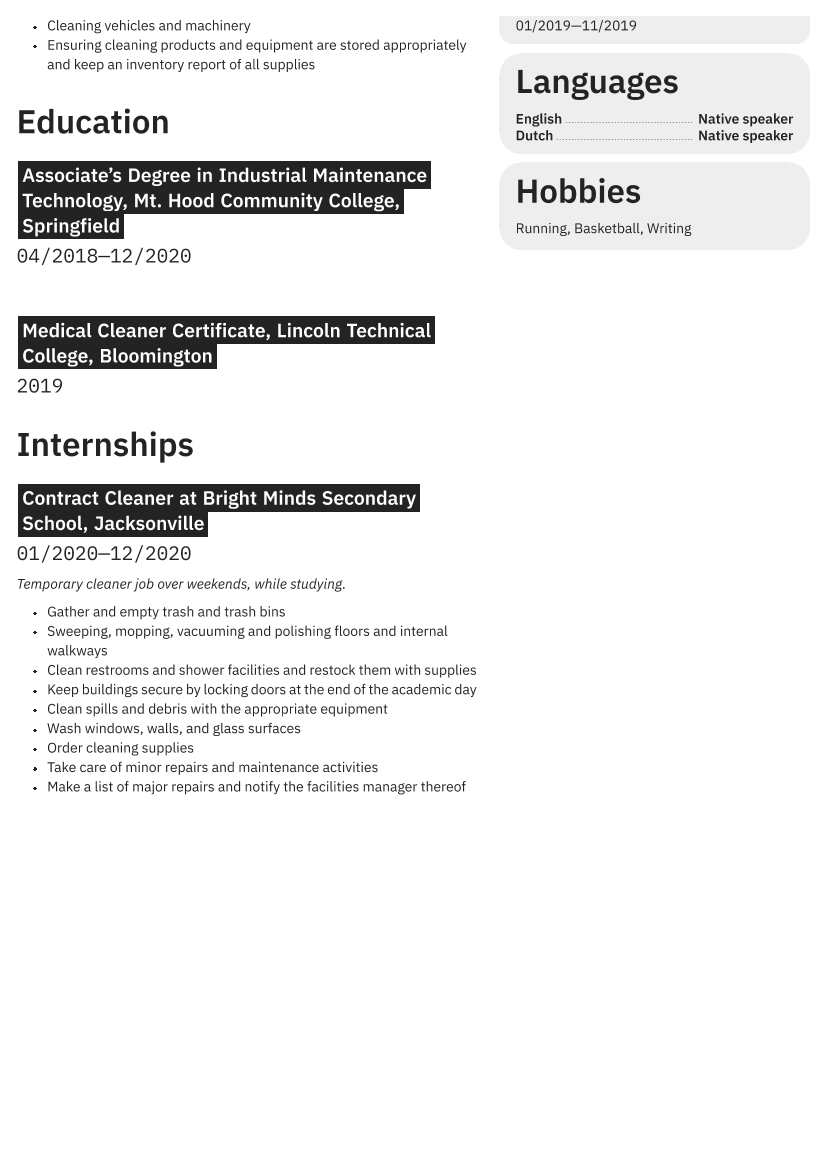 • Cleaning vehicles and machinery
• Ensuring cleaning products and equipment are stored appropriately and keep an inventory report of all supplies

Education

Associate's Degree in Industrial Maintenance Technology, Mt. Hood Community College, Springfield
04/2018—12/2020

Medical Cleaner Certificate, Lincoln Technical College, Bloomington
2019

Internships

Contract Cleaner at Bright Minds Secondary School, Jacksonville
01/2020—12/2020

Temporary cleaner job over weekends, while studying.

• Gather and empty trash and trash bins
• Sweeping, mopping, vacuuming and polishing floors and internal walkways
• Clean restrooms and shower facilities and restock them with supplies
• Keep buildings secure by locking doors at the end of the academic day
• Clean spills and debris with the appropriate equipment
• Wash windows, walls, and glass surfaces
• Order cleaning supplies
• Take care of minor repairs and maintenance activities
• Make a list of major repairs and notify the facilities manager thereof

01/2019—11/2019

Languages

English Native speaker
Dutch Native speaker

Hobbies

Running, Basketball, Writing